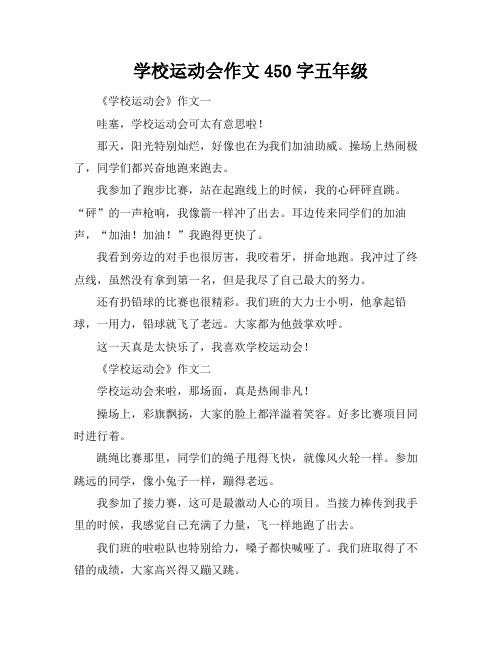 学校运动会作文 450 字五年级

《学校运动会》作文一

哇塞，学校运动会可太有意思啦！

那天，阳光特别灿烂，好像也在为我们加油助威。操场上热闹极了，同学们都兴奋地跑来跑去。

我参加了跑步比赛，站在起跑线上的时候，我的心砰砰直跳。“砰”的一声枪响，我像箭一样冲了出去。耳边传来同学们的加油声，“加油！加油！”我跑得更快了。

我看到旁边的对手也很厉害，我咬着牙，拼命地跑。我冲过了终点线，虽然没有拿到第一名，但是我尽了自己最大的努力。

还有扔铅球的比赛也很精彩。我们班的大力士小明，他拿起铅球，一用力，铅球就飞了老远。大家都为他鼓掌欢呼。

这一天真是太快乐了，我喜欢学校运动会！

《学校运动会》作文二

学校运动会来啦，那场面，真是热闹非凡！

操场上，彩旗飘扬，大家的脸上都洋溢着笑容。好多比赛项目同时进行着。

跳绳比赛那里，同学们的绳子甩得飞快，就像风火轮一样。参加跳远的同学，像小兔子一样，蹦得老远。

我参加了接力赛，这可是最激动人心的项目。当接力棒传到我手里的时候，我感觉自己充满了力量，飞一样地跑了出去。

我们班的啦啦队也特别给力，嗓子都快喊哑了。我们班取得了不错的成绩，大家高兴得又蹦又跳。